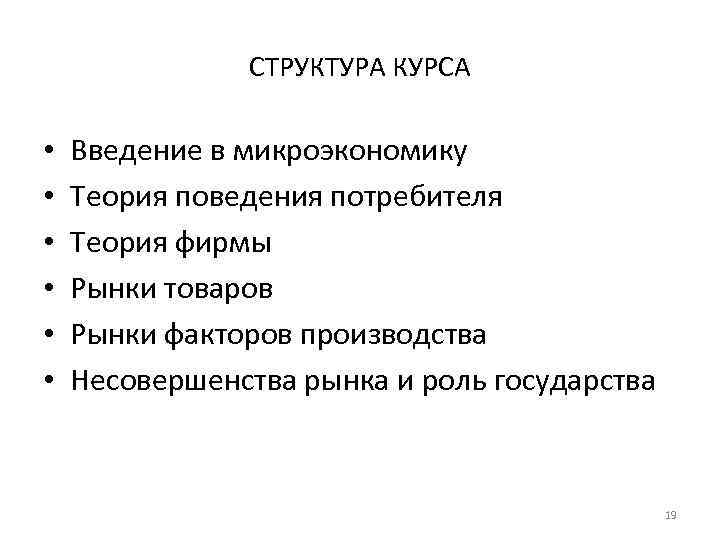 СТРУКТУРА КУРСА

• Введение в микроэкономику
• Теория поведения потребителя
• Теория фирмы
• Рынки товаров
• Рынки факторов производства
• Несовершенства рынка и роль государства

19